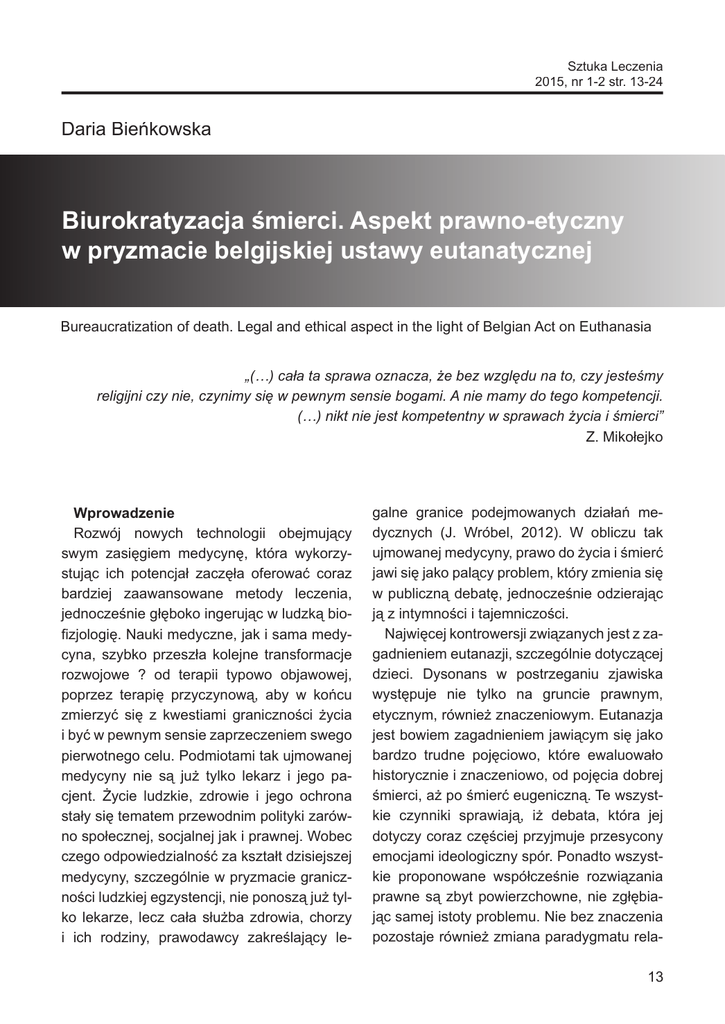 Sztuka Leczenia
2015, nr 1-2 str. 13-24

Daria Bieńkowska

Biurokratyzacja śmierci. Aspekt prawno-etyczny w pryzmacie belgijskiej ustawy eutanatycznej

Bureaucratization of death. Legal and ethical aspect in the light of Belgian Act on Euthanasia

„(…) cała ta sprawa oznacza, że bez względu na to, czy jesteśmy religijni czy nie, czynimy się w pewnym sensie bogami. A nie mamy do tego kompetencji. (…) nikt nie jest kompetentny w sprawach życia i śmierci”
Z. Mikołejko

Wprowadzenie

Rozwój nowych technologii obejmujący swym zasięgiem medycynę, która wykorzystując ich potencjał zaczęła oferować coraz bardziej zaawansowane metody leczenia, jednocześnie głęboko ingerując w ludzką biofizjologię. Nauki medyczne, jak i sama medycyna, szybko przeszła kolejne transformacje rozwojowe ? od terapii typowo objawowej, poprzez terapię przyczynową, aby w końcu zmierzyć się z kwestiami graniczności życia i być w pewnym sensie zaprzeczeniem swego pierwotnego celu. Podmiotami tak ujmowanej medycyny nie są już tylko lekarz i jego pacjent. Życie ludzkie, zdrowie i jego ochrona stały się tematem przewodnim polityki zarówno społecznej, socjalnej jak i prawnej. Wobec czego odpowiedzialność za kształt dzisiejszej medycyny, szczególnie w pryzmacie graniczności ludzkiej egzystencji, nie ponoszą już tylko lekarze, lecz cała służba zdrowia, chorzy i ich rodziny, prawodawcy zakreślający legalne granice podejmowanych działań medycznych (J. Wróbel, 2012). W obliczu tak ujmowanej medycyny, prawo do życia i śmierć jawi się jako palący problem, który zmienia się w publiczną debatę, jednocześnie odzierając ją z intymności i tajemniczości.

Najwięcej kontrowersji związanych jest z zagadnieniem eutanazji, szczególnie dotyczącej dzieci. Dysonans w postrzeganiu zjawiska występuje nie tylko na gruncie prawnym, etycznym, również znaczeniowym. Eutanazja jest bowiem zagadnieniem jawiącym się jako bardzo trudne pojęciowo, które ewaluowało historycznie i znaczeniowo, od pojęcia dobrej śmierci, aż po śmierć eugeniczną. Te wszystkie czynniki sprawiają, iż debata, która jej dotyczy coraz częściej przyjmuje przesycony emocjami ideologiczny spór. Ponadto wszystkie proponowane współcześnie rozwiązania prawne są zbyt powierzchowne, nie zgłębiając samej istoty problemu. Nie bez znaczenia pozostaje również zmiana paradygmatu rela-

13